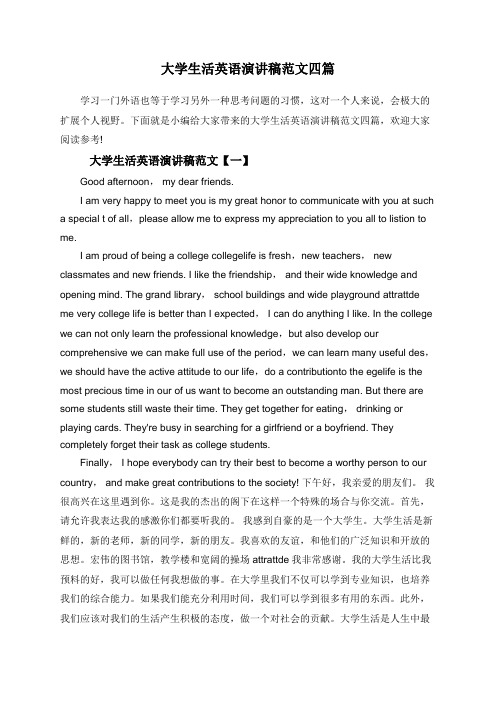 大学生活英语演讲稿范文四篇

学习一门外语也等于学习另外一种思考问题的习惯，这对一个人来说，会极大的扩展个人视野。下面就是小编给大家带来的大学生活英语演讲稿范文四篇，欢迎大家阅读参考!

大学生活英语演讲稿范文【一】

Good afternoon， my dear friends.

I am very happy to meet you is my great honor to communicate with you at such a special t of all，please allow me to express my appreciation to you all to listion to me.

I am proud of being a college collegelife is fresh，new teachers， new classmates and new friends. I like the friendship， and their wide knowledge and opening mind. The grand library， school buildings and wide playground attrattde me very college life is better than I expected， I can do anything I like. In the college we can not only learn the professional knowledge，but also develop our comprehensive we can make full use of the period，we can learn many useful des，we should have the active attitude to our life，do a contributionto the egelife is the most precious time in our of us want to become an outstanding man. But there are some students still waste their time. They get together for eating， drinking or playing cards. They're busy in searching for a girlfriend or a boyfriend. They completely forget their task as college students.

Finally， I hope everybody can try their best to become a worthy person to our country， and make great contributions to the society! 下午好，我亲爱的朋友们。 我很高兴在这里遇到你。这是我的杰出的阁下在这样一个特殊的场合与你交流。首先，请允许我表达我的感激你们都要听我的。 我感到自豪的是一个大学生。大学生活是新鲜的，新的老师，新的同学，新的朋友。我喜欢的友谊，和他们的广泛知识和开放的思想。宏伟的图书馆，教学楼和宽阔的操场 attrattde 我非常感谢，我的大学生活比我预料的好，我可以做任何我想做的事。在大学里我们不仅可以学到专业知识，也培养我们的综合能力。如果我们能充分利用时间，我们可以学到很多有用的东西。此外，我们应该对我们的生活产生积极的态度，做一个对社会的贡献。大学生活是人生中最